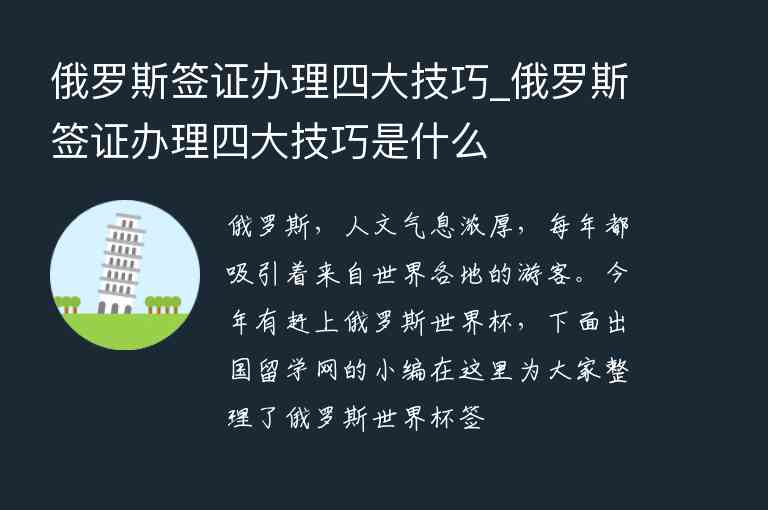 俄罗斯签证办理四大技巧_俄罗斯签证办理四大技巧是什么

俄罗斯，人文气息浓厚，每年都吸引着来自世界各地的游客。今年有赶上俄罗斯世界杯，下面出国留学网的小编在这里为大家整理了俄罗斯世界杯签